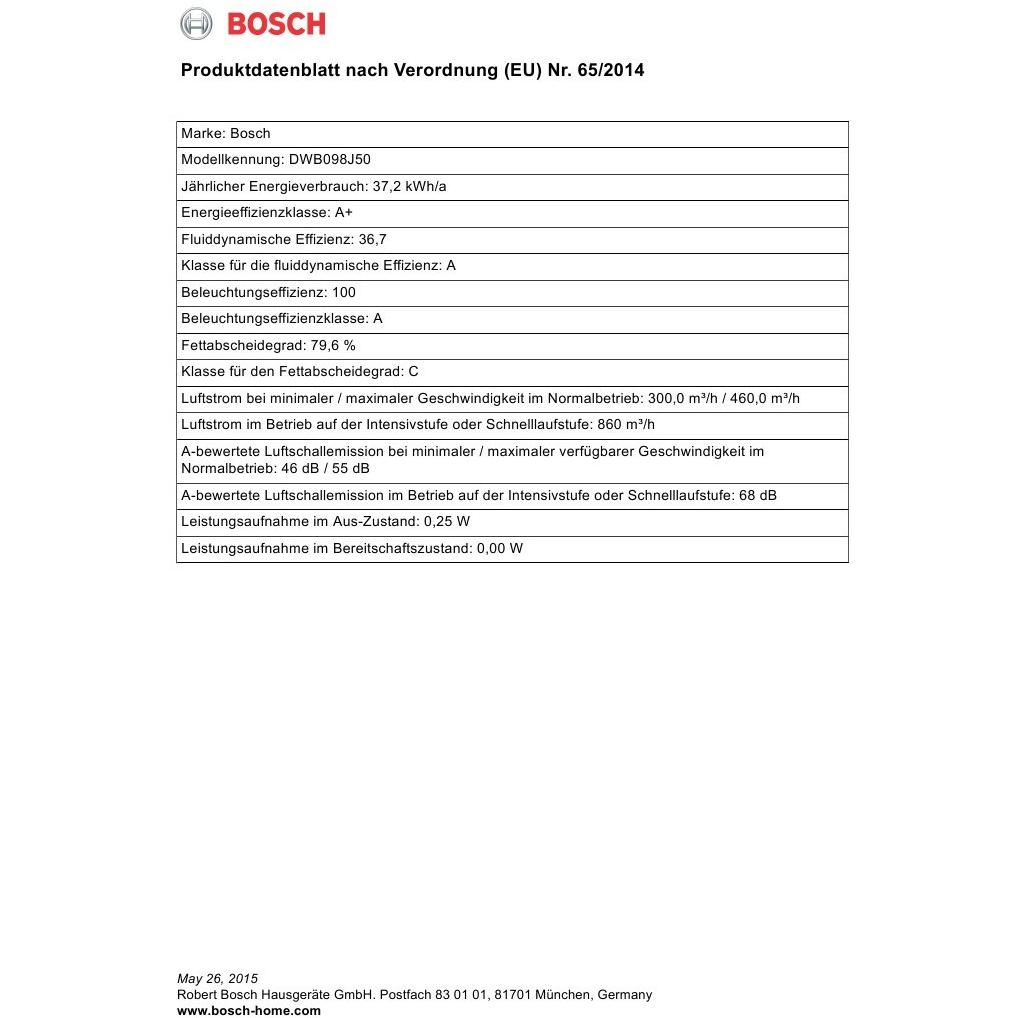 BOSCH

Produktdatenblatt nach Verordnung (EU) Nr. 65/2014

| Marke: Bosch |
|---|
| Modellkennung: DWB098J50 |
| Jährlicher Energieverbrauch: 37,2 kWh/a |
| Energieeffizienzklasse: A+ |
| Fluiddynamische Effizienz: 36,7 |
| Klasse für die fluiddynamische Effizienz: A |
| Beleuchtungseffizienz: 100 |
| Beleuchtungseffizienzklasse: A |
| Fettabscheidegrad: 79,6 % |
| Klasse für den Fettabscheidegrad: C |
| Luftstrom bei minimaler / maximaler Geschwindigkeit im Normalbetrieb: 300,0 m³/h / 460,0 m³/h |
| Luftstrom im Betrieb auf der Intensivstufe oder Schnelllaufstufe: 860 m³/h |
| A-bewertete Luftschallemission bei minimaler / maximaler verfügbarer Geschwindigkeit im Normalbetrieb: 46 dB / 55 dB |
| A-bewertete Luftschallemission im Betrieb auf der Intensivstufe oder Schnelllaufstufe: 68 dB |
| Leistungsaufnahme im Aus-Zustand: 0,25 W |
| Leistungsaufnahme im Bereitschaftszustand: 0,00 W |

May 26, 2015
Robert Bosch Hausgeräte GmbH. Postfach 83 01 01, 81701 München, Germany
www.bosch-home.com